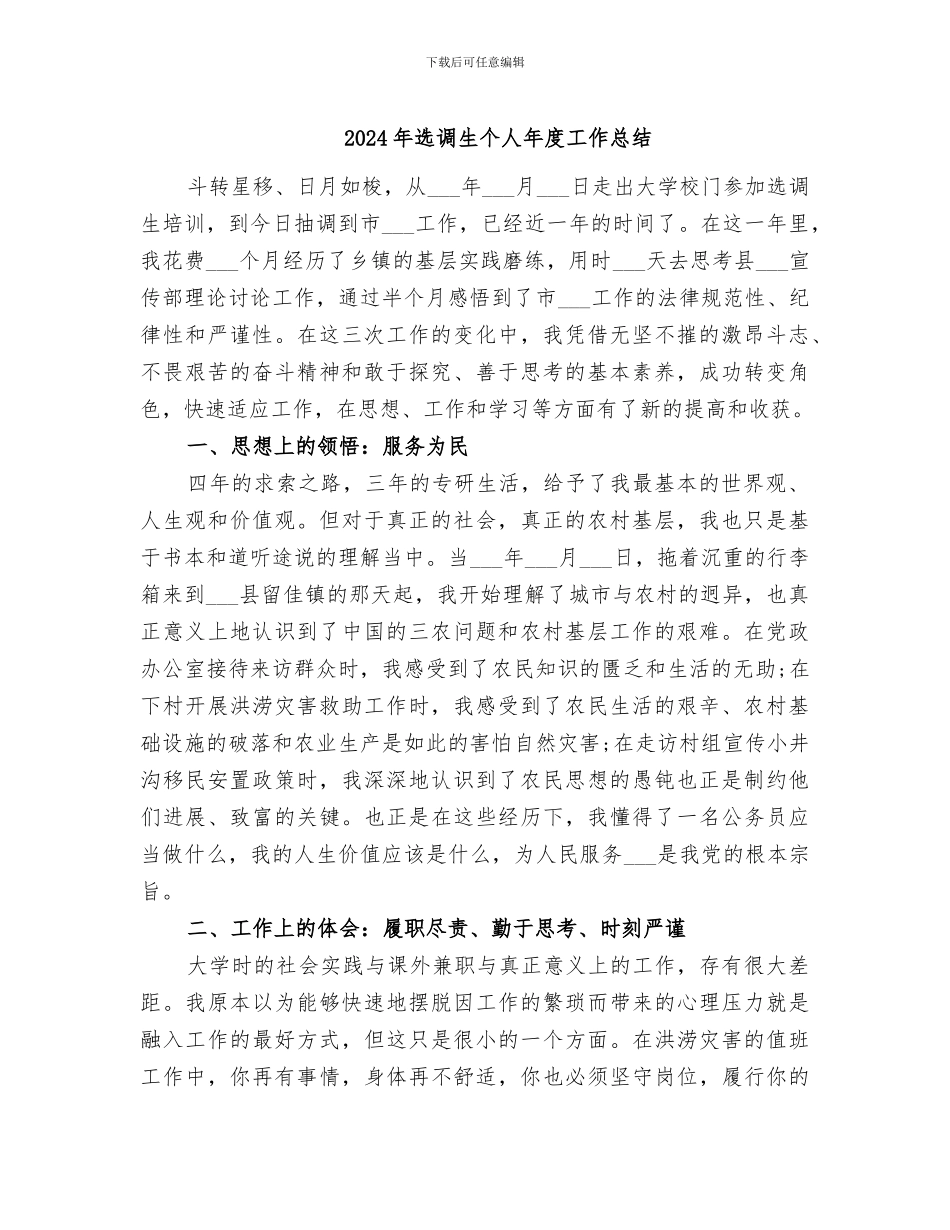 下载后可任意编辑

2024年选调生个人年度工作总结

斗转星移、日月如梭，从___年___月___日走出大学校门参加选调生培训，到今日抽调到市___工作，已经近一年的时间了。在这一年里，我花费___个月经历了乡镇的基层实践磨练，用时___天去思考县___宣传部理论讨论工作，通过半个月感悟到了市___工作的法律规范性、纪律性和严谨性。在这三次工作的变化中，我凭借无坚不摧的激昂斗志、不畏艰苦的奋斗精神和敢于探究、善于思考的基本素养，成功转变角色，快速适应工作，在思想、工作和学习等方面有了新的提高和收获。

一、思想上的领悟：服务为民

四年的求索之路，三年的专研生活，给予了我最基本的世界观、人生观和价值观。但对于真正的社会，真正的农村基层，我也只是基于书本和道听途说的理解当中。当___年___月___日，拖着沉重的行李箱来到___县留佳镇的那天起，我开始理解了城市与农村的迥异，也真正意义上地认识到了中国的三农问题和农村基层工作的艰难。在党政办公室接待来访群众时，我感受到了农民知识的匮乏和生活的无助;在下村开展洪涝灾害救助工作时，我感受到了农民生活的艰辛、农村基础设施的破落和农业生产是如此的害怕自然灾害;在走访村组宣传小井沟移民安置政策时，我深深地认识到了农民思想的愚钝也正是制约他们进展、致富的关键。也正是在这些经历下，我懂得了一名公务员应当做什么，我的人生价值应该是什么，为人民服务___是我党的根本宗旨。

二、工作上的体会：履职尽责、勤于思考、时刻严谨

大学时的社会实践与课外兼职与真正意义上的工作，存有很大差距。我原本以为能够快速地摆脱因工作的繁琐而带来的心理压力就是融入工作的最好方式，但这只是很小的一个方面。在洪涝灾害的值班工作中，你再有事情，身体再不舒适，你也必须坚守岗位，履行你的